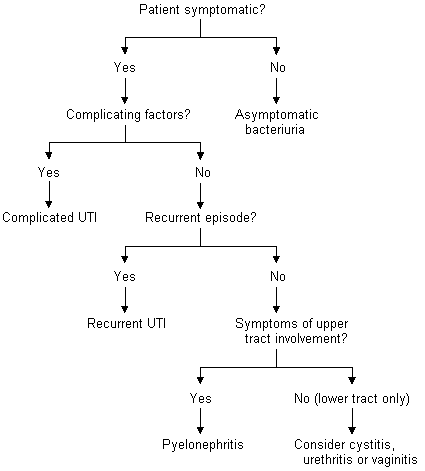 Patient symptomatic?

Yes

No

Complicating factors?

Asymptomatic bacteriuria

Yes

No

Complicated UTI

Recurrent episode?

Yes

No

Recurrent UTI

Symptoms of upper tract involvement?

Yes

No (lower tract only)

Pyelonephritis

Consider cystitis, urethritis or vaginitis